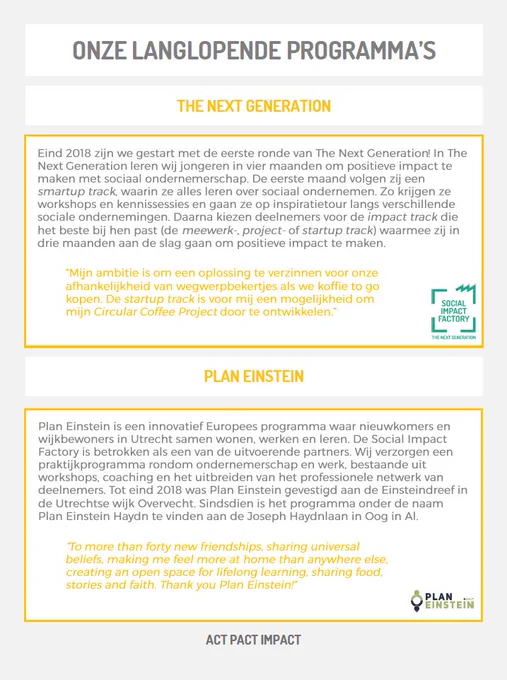 ONZE LANGLOPENDE PROGRAMMA'S

THE NEXT GENERATION

Eind 2018 zijn we gestart met de eerste ronde van The Next Generation! In The Next Generation leren wij jongeren in vier maanden om positieve impact te maken met sociaal ondernemerschap. De eerste maand volgen zij een smartup track, waarin ze alles leren over sociaal ondernemen. Zo krijgen ze workshops en kennissessies en gaan ze op inspiratietour langs verschillende sociale ondernemingen. Daarna kiezen deelnemers voor de impact track die het beste bij hen past (de meewerk-, project- of startup track) waarmee zij in drie maanden aan de slag gaan om positieve impact te maken.

"Mijn ambitie is om een oplossing te verzinnen voor onze afhankelijkheid van wegwerpbekertjes als we koffie to go kopen. De startup track is voor mij een mogelijkheid om mijn Circular Coffee Project door te ontwikkelen."

SOCIAL IMPACT FACTORY
THE NEXT GENERATION

PLAN EINSTEIN

Plan Einstein is een innovatief Europees programma waar nieuwkomers en wijkbewoners in Utrecht samen wonen, werken en leren. De Social Impact Factory is betrokken als een van de uitvoerende partners. Wij verzorgen een praktijkprogramma rondom ondernemerschap en werk, bestaande uit workshops, coaching en het uitbreiden van het professionele netwerk van deelnemers. Tot eind 2018 was Plan Einstein gevestigd aan de Einsteindreef in de Utrechtse wijk Overvecht. Sindsdien is het programma onder de naam Plan Einstein Haydn te vinden aan de Joseph Haydnlaan in Oog in Al.

"To more than forty new friendships, sharing universal beliefs, making me feel more at home than anywhere else, creating an open space for lifelong learning, sharing food, stories and faith. Thank you Plan Einstein!"

PLAN EINSTEIN

ACT PACT IMPACT